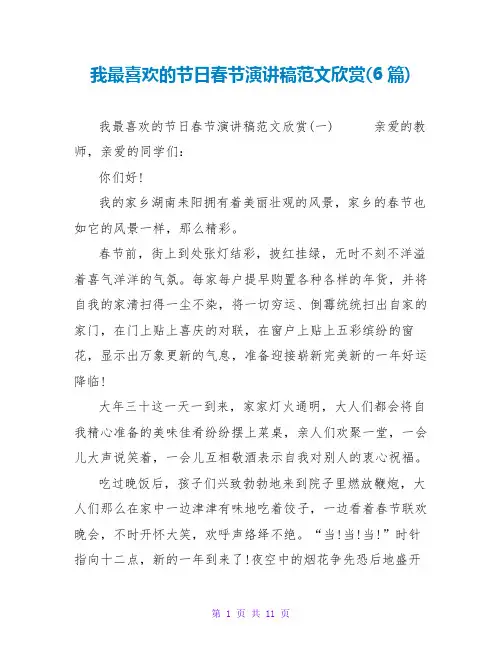 我最喜欢的节日春节演讲稿范文欣赏(6 篇)

我最喜欢的节日春节演讲稿范文欣赏(一) 亲爱的教师，亲爱的同学们：

你们好！

我的家乡湖南耒阳拥有着美丽壮观的风景，家乡的春节也如它的风景一样，那么精彩。

春节前，街上到处张灯结彩，披红挂绿，无时不刻不洋溢着喜气洋洋的气氛。每家每户提早购置各种各样的年货，并将自我的家清扫得一尘不染，将一切穷运、倒霉统统扫出自家的家门，在门上贴上喜庆的对联，在窗户上贴上五彩缤纷的窗花，显示出万象更新的气息，准备迎接崭新完美新的一年好运降临！

大年三十这一天一到来，家家灯火通明，大人们都会将自我精心准备的美味佳肴纷纷摆上菜桌，亲人们欢聚一堂，一会儿大声说笑着，一会儿互相敬酒表示自我对别人的衷心祝福。

吃过晚饭后，孩子们兴致勃勃地来到院子里燃放鞭炮，大人们那么在家中一边津津有味地吃着饺子，一边看着春节联欢晚会，不时开怀大笑，欢呼声络绎不绝。“当!当!当!”时针指向十二点，新的一年到来了!夜空中的烟花争先恐后地盛开

第 1 页 共 11 页